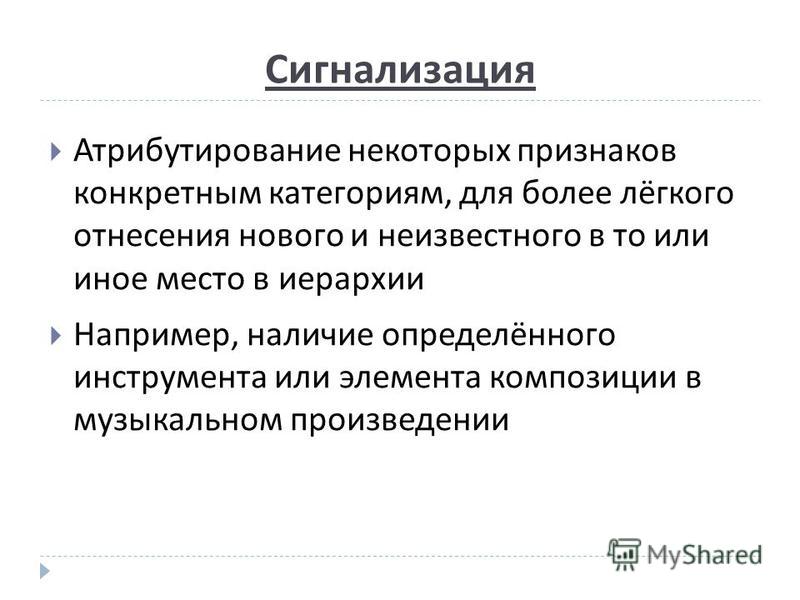 Сигнализация

Атрибутирование некоторых признаков конкретным категориям, для более лёгкого отнесения нового и неизвестного в то или иное место в иерархии

Например, наличие определённого инструмента или элемента композиции в музыкальном произведении

MyShared